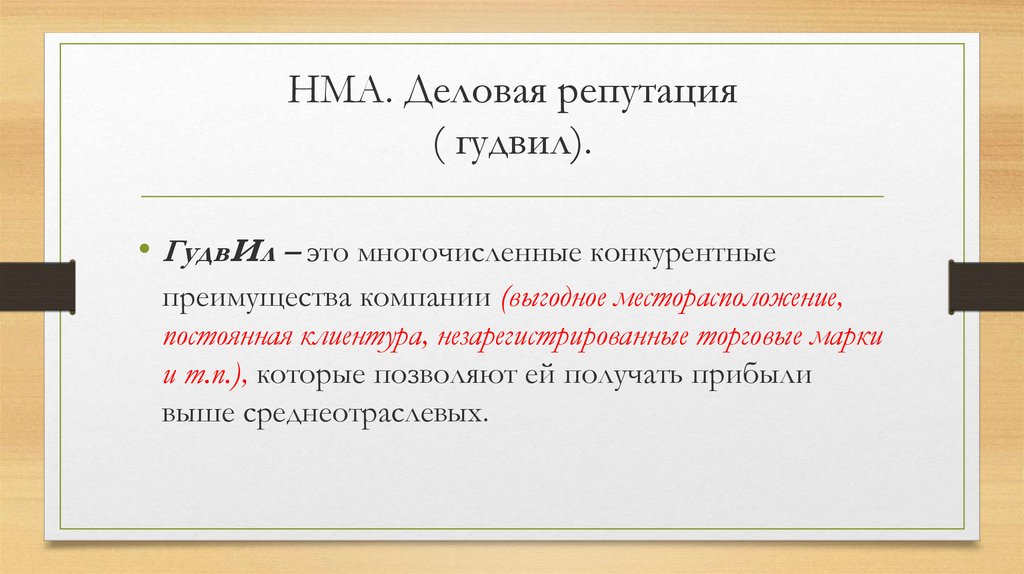 НМА. Деловая репутация
( гудвил).

• ГудвИл – это многочисленные конкурентные преимущества компании (выгодное месторасположение, постоянная клиентура, незарегистрированные торговые марки и т.п.), которые позволяют ей получать прибыли выше среднеотраслевых.